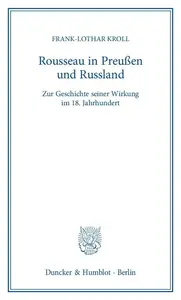 FRANK-LOTHAR KROLL

Rousseau in Preußen und Russland

Zur Geschichte seiner Wirkung im 18. Jahrhundert

Duncker & Humblot · Berlin